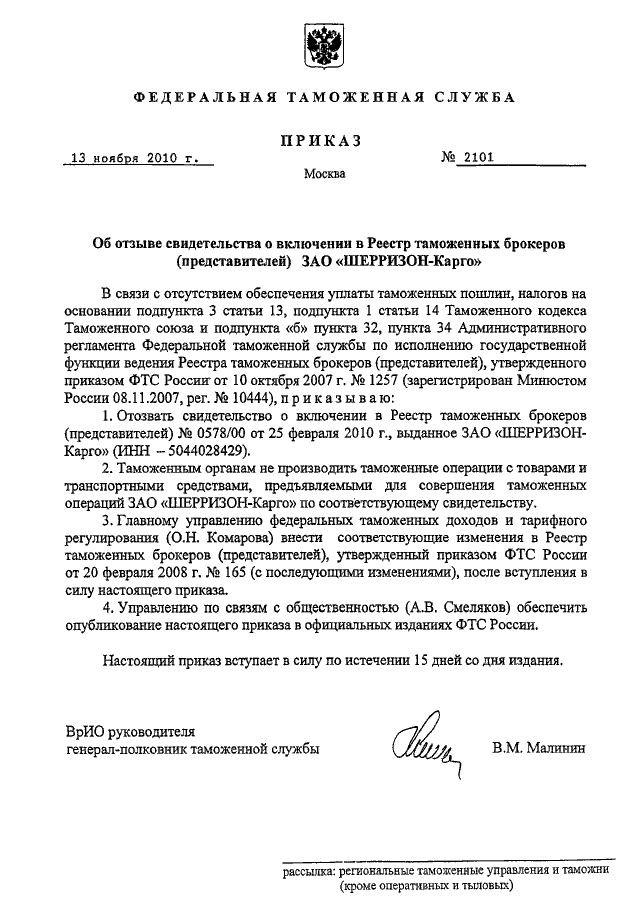 ФЕДЕРАЛЬНАЯ ТАМОЖЕННАЯ СЛУЖБА

ПРИКАЗ

13 ноября 2010 г. № 2101

Москва

Об отзыве свидетельства о включении в Реестр таможенных брокеров (представителей) ЗАО «ШЕРРИЗОН-Карго»

В связи с отсутствием обеспечения уплаты таможенных пошлин, налогов на основании подпункта 3 статьи 13, подпункта 1 статьи 14 Таможенного кодекса Таможенного союза и подпункта «б» пункта 32, пункта 34 Административного регламента Федеральной таможенной службы по исполнению государственной функции ведения Реестра таможенных брокеров (представителей), утвержденного приказом ФТС России от 10 октября 2007 г. № 1257 (зарегистрирован Минюстом России 08.11.2007, рег. № 10444), приказываю:

1. Отозвать свидетельство о включении в Реестр таможенных брокеров (представителей) № 0578/00 от 25 февраля 2010 г., выданное ЗАО «ШЕРРИЗОН-Карго» (ИНН – 5044028429).

2. Таможенным органам не производить таможенные операции с товарами и транспортными средствами, предъявляемыми для совершения таможенных операций ЗАО «ШЕРРИЗОН-Карго» по соответствующему свидетельству.

3. Главному управлению федеральных таможенных доходов и тарифного регулирования (О.Н. Комарова) внести соответствующие изменения в Реестр таможенных брокеров (представителей), утвержденный приказом ФТС России от 20 февраля 2008 г. № 165 (с последующими изменениями), после вступления в силу настоящего приказа.

4. Управлению по связям с общественностью (А.В. Смеляков) обеспечить опубликование настоящего приказа в официальных изданиях ФТС России.

Настоящий приказ вступает в силу по истечении 15 дней со дня издания.

ВрИО руководителя
генерал-полковник таможенной службы В.М. Малинин

рассылка: региональные таможенные управления и таможни (кроме оперативных и тыловых)